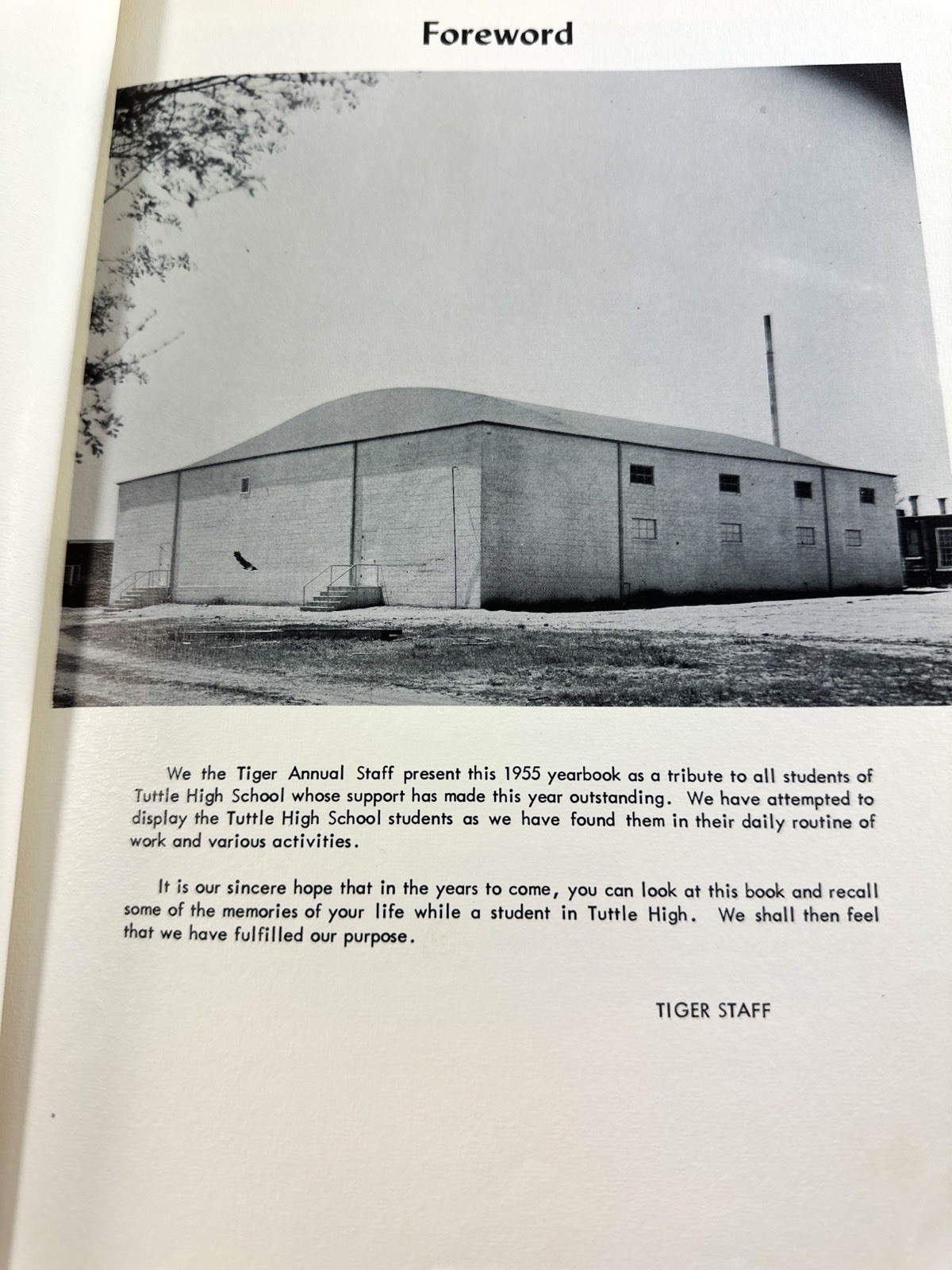 Foreword

We the Tiger Annual Staff present this 1955 yearbook as a tribute to all students of Tuttle High School whose support has made this year outstanding. We have attempted to display the Tuttle High School students as we have found them in their daily routine of work and various activities.

It is our sincere hope that in the years to come, you can look at this book and recall some of the memories of your life while a student in Tuttle High. We shall then feel that we have fulfilled our purpose.

TIGER STAFF